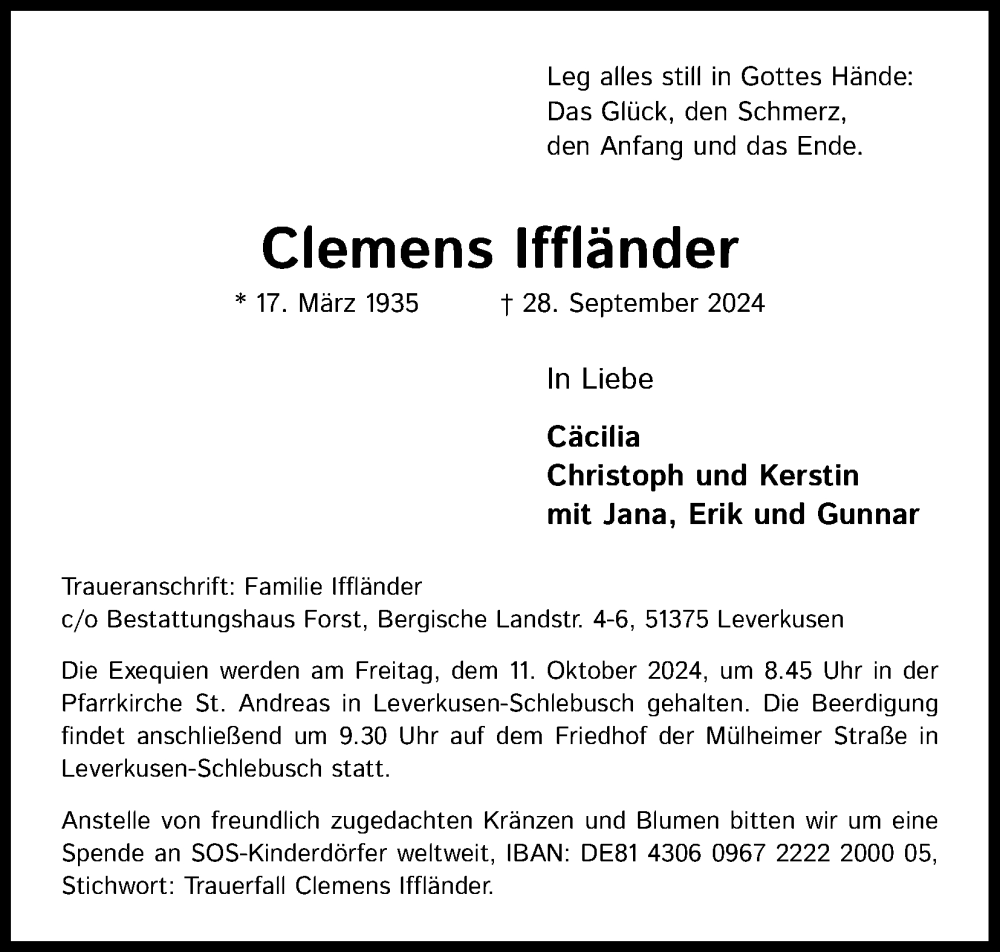 Leg alles still in Gottes Hände:
Das Glück, den Schmerz,
den Anfang und das Ende.

Clemens Iffländer

* 17. März 1935 † 28. September 2024

In Liebe

Cäcilia
Christoph und Kerstin
mit Jana, Erik und Gunnar

Traueranschrift: Familie Iffländer
c/o Bestattungshaus Forst, Bergische Landstr. 4-6, 51375 Leverkusen

Die Exequien werden am Freitag, dem 11. Oktober 2024, um 8.45 Uhr in der Pfarrkirche St. Andreas in Leverkusen-Schlebusch gehalten. Die Beerdigung findet anschließend um 9.30 Uhr auf dem Friedhof der Mülheimer Straße in Leverkusen-Schlebusch statt.

Anstelle von freundlich zugedachten Kränzen und Blumen bitten wir um eine Spende an SOS-Kinderdörfer weltweit, IBAN: DE81 4306 0967 2222 2000 05, Stichwort: Trauerfall Clemens Iffländer.